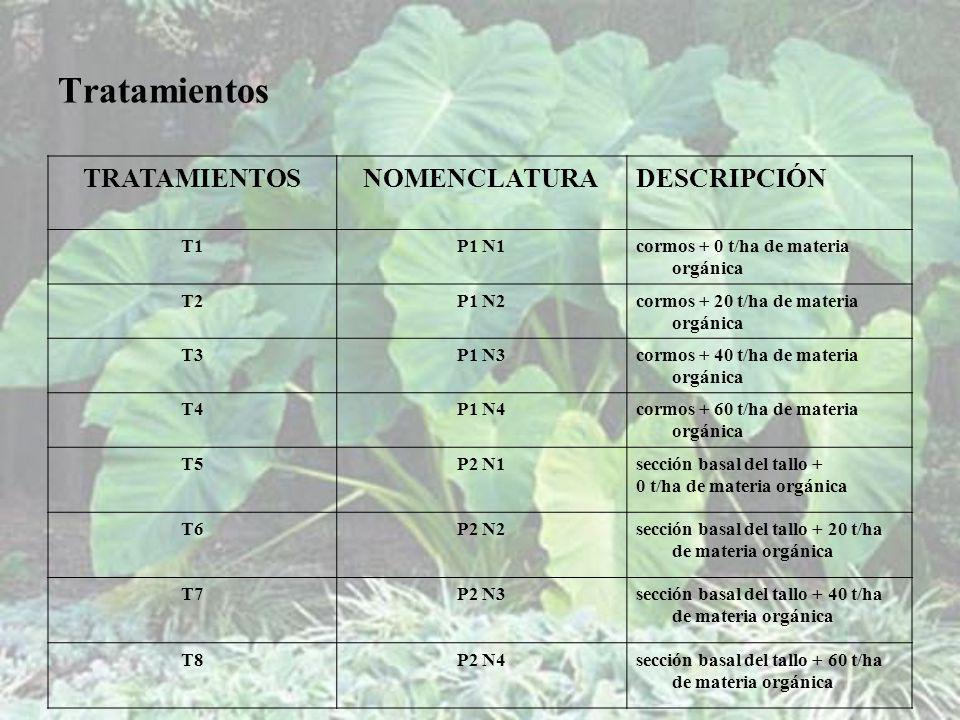 Tratamientos

| TRATAMIENTOS | NOMENCLATURA | DESCRIPCIÓN |
|---|---|---|
| T1 | P1 N1 | cormos + 0 t/ha de materia orgánica |
| T2 | P1 N2 | cormos + 20 t/ha de materia orgánica |
| T3 | P1 N3 | cormos + 40 t/ha de materia orgánica |
| T4 | P1 N4 | cormos + 60 t/ha de materia orgánica |
| T5 | P2 N1 | sección basal del tallo + 0 t/ha de materia orgánica |
| T6 | P2 N2 | sección basal del tallo + 20 t/ha de materia orgánica |
| T7 | P2 N3 | sección basal del tallo + 40 t/ha de materia orgánica |
| T8 | P2 N4 | sección basal del tallo + 60 t/ha de materia orgánica |